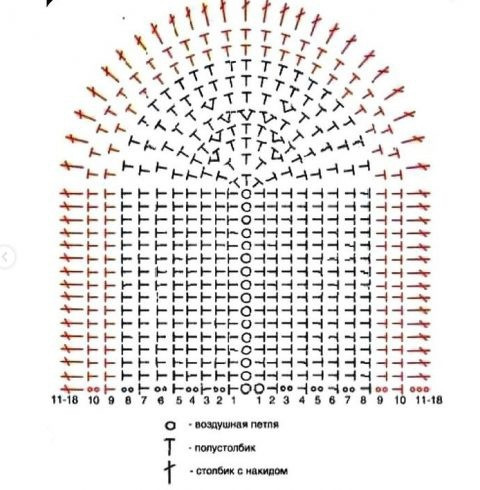 11-18 10 9 8 7 6 5 4 3 2 1 1 2 3 4 5 6 7 8 9 10 11-18

- воздушная петля

- полустолбик

- столбик с накидом